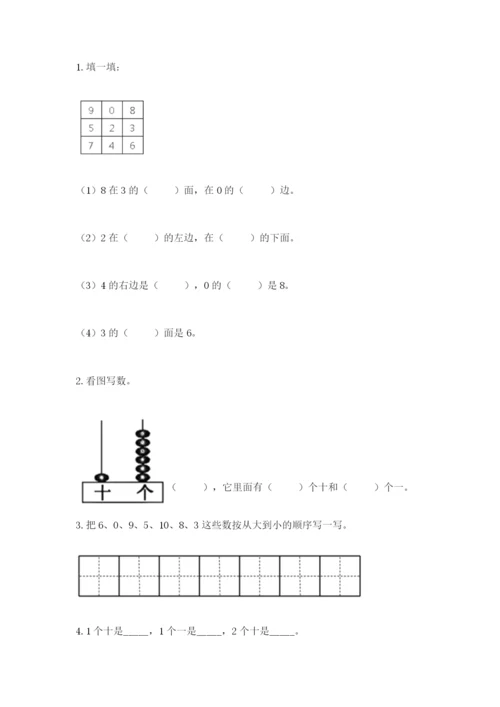 1. 填一填：

| 9 | 0 | 8 |
|---|---|---|
| 5 | 2 | 3 |
| 7 | 4 | 6 |

（1）8 在 3 的（　　）面，在 0 的（　　）边。

（2）2 在（　　）的左边，在（　　）的下面。

（3）4 的右边是（　　），0 的（　　）是 8。

（4）3 的（　　）面是 6。

2. 看图写数。

十　个

（　　），它里面有（　　）个十和（　　）个一。

3. 把 6、0、9、5、10、8、3 这些数按从大到小的顺序写一写。

4. 1 个十是_____，1 个一是_____，2 个十是_____。